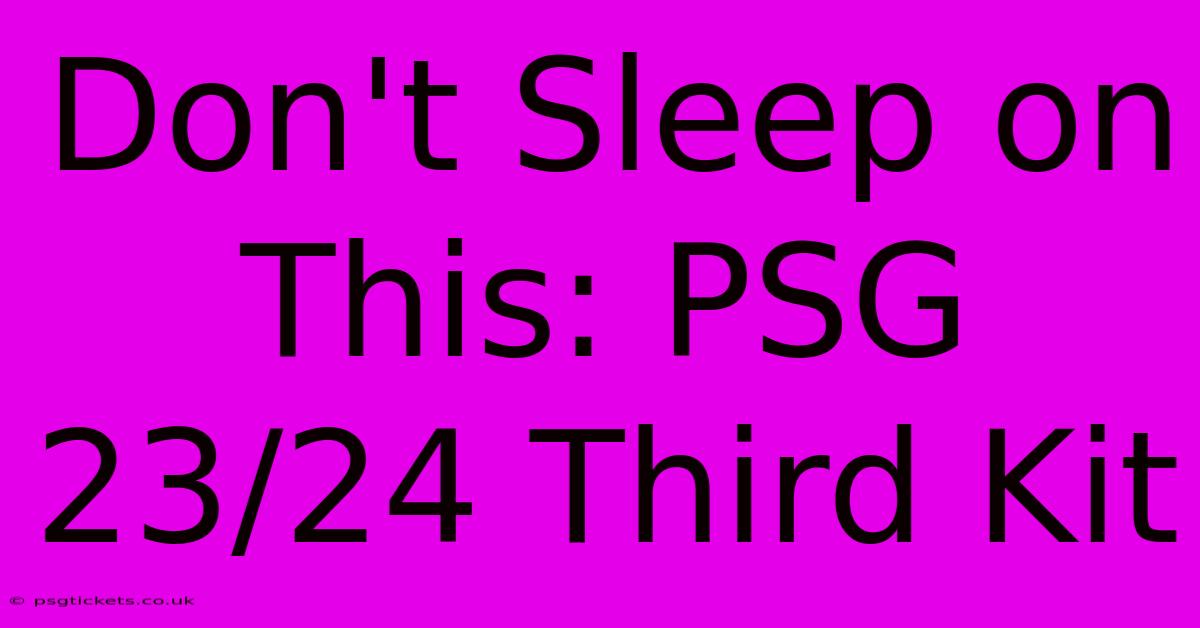 Don't Sleep on This: PSG 23/24 Third Kit

© psgtickets.co.uk